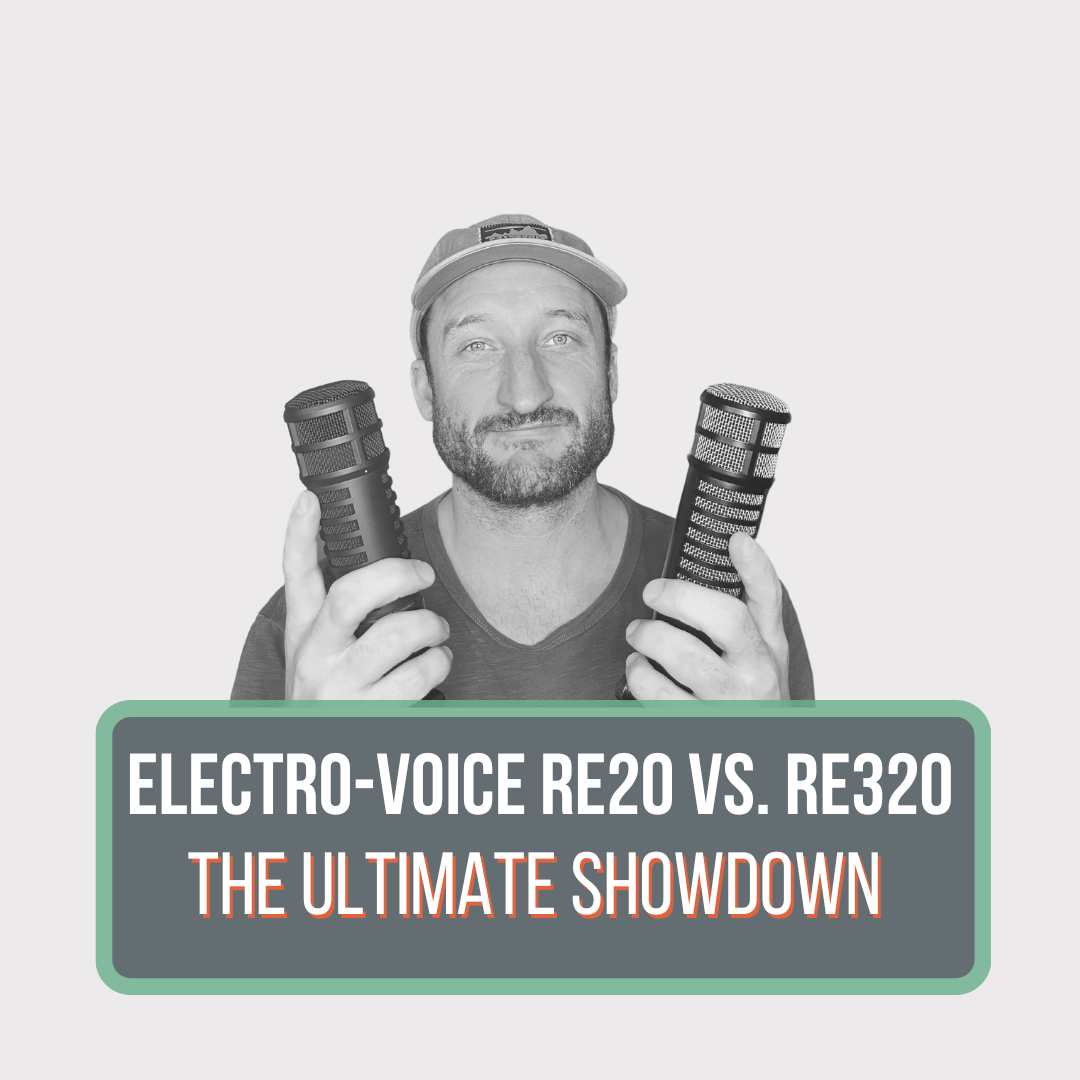 ELECTRO-VOICE RE20 VS. RE320
THE ULTIMATE SHOWDOWN